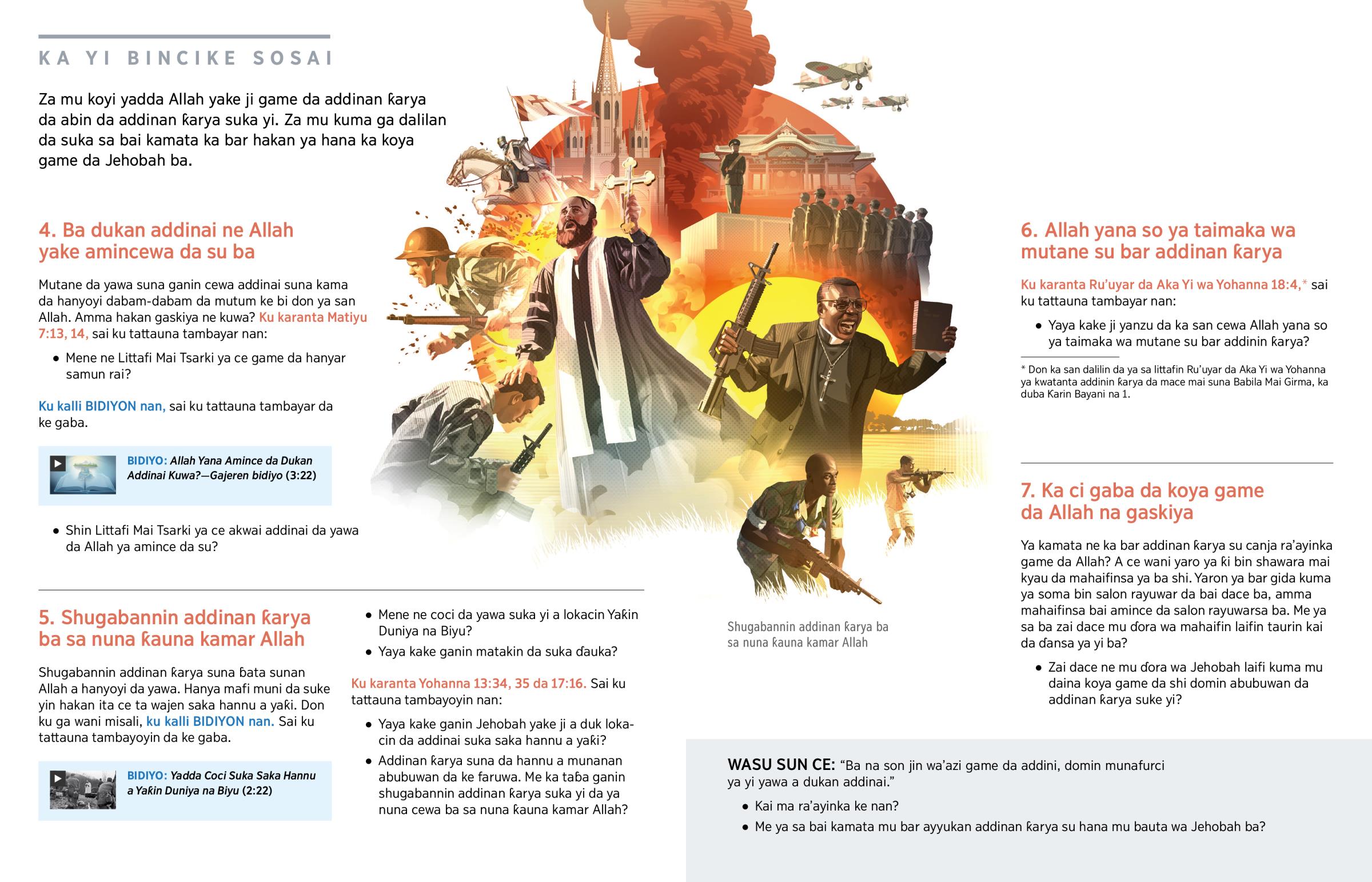 KA YI BINCIKE SOSAI

Za mu koyi yadda Allah yake ji game da addinan ƙarya da abin da addinan ƙarya suka yi. Za mu kuma ga dalilan da suka sa bai kamata ka bar hakan ya hana ka koya game da Jehobah ba.

4. Ba dukan addinai ne Allah yake amincewa da su ba

Mutane da yawa suna ganin cewa addinai suna kama da hanyoyi dabam-dabam da mutum ke bi don ya san Allah. Amma hakan gaskiya ne kuwa? Ku karanta Matiyu 7:13, 14, sai ku tattauna tambayar nan:

• Mene ne Littafi Mai Tsarki ya ce game da hanyar samun rai?

Ku kalli BIDIYON nan, sai ku tattauna tambayar da ke gaba.

BIDIYO: Allah Yana Amince da Dukan Addinai Kuwa?—Gajeren bidiyo (3:22)

• Shin Littafi Mai Tsarki ya ce akwai addinai da yawa da Allah ya amince da su?

5. Shugabannin addinan ƙarya ba sa nuna ƙauna kamar Allah

Shugabannin addinan ƙarya suna ɓata sunan Allah a hanyoyi da yawa. Hanya mafi muni da suke yin hakan ita ce ta wajen saka hannu a yaƙi. Don ku ga wani misali, ku kalli BIDIYON nan. Sai ku tattauna tambayoyin da ke gaba.

BIDIYO: Yadda Coci Suka Saka Hannu a Yaƙin Duniya na Biyu (2:22)

• Mene ne coci da yawa suka yi a lokacin Yaƙin Duniya na Biyu?
• Yaya kake ganin matakin da suka ɗauka?

Ku karanta Yohanna 13:34, 35 da 17:16. Sai ku tattauna tambayoyin nan:

• Yaya kake ganin Jehobah yake ji a duk lokacin da addinai suka saka hannu a yaƙi?
• Addinan ƙarya suna da hannu a munanan abubuwan da ke faruwa. Me ka taɓa ganin shugabannin addinan ƙarya suka yi da ya nuna cewa ba sa nuna ƙauna kamar Allah?

Shugabannin addinan ƙarya ba sa nuna ƙauna kamar Allah

6. Allah yana so ya taimaka wa mutane su bar addinan ƙarya

Ku karanta Ru'uyar da Aka Yi wa Yohanna 18:4,* sai ku tattauna tambayar nan:

• Yaya kake ji yanzu da ka san cewa Allah yana so ya taimaka wa mutane su bar addinin ƙarya?

* Don ka san dalilin da ya sa littafin Ru'uyar da Aka Yi wa Yohanna ya kwatanta addinin ƙarya da mace mai suna Babila Mai Girma, ka duba Karin Bayani na 1.

7. Ka ci gaba da koya game da Allah na gaskiya

Ya kamata ne ka bar addinan ƙarya su canja ra'ayinka game da Allah? A ce wani yaro ya ƙi bin shawara mai kyau da mahaifinsa ya ba shi. Yaron ya bar gida kuma ya soma bin salon rayuwar da bai dace ba, amma mahaifinsa bai amince da salon rayuwarsa ba. Me ya sa ba zai dace mu ɗora wa mahaifin laifin taurin kai da ɗansa ya yi ba?

• Zai dace ne mu ɗora wa Jehobah laifi kuma mu daina koya game da shi domin abubuwan da addinan ƙarya suke yi?

WASU SUN CE: "Ba na son jin wa'azi game da addini, domin munafurci ya yi yawa a dukan addinai."

• Kai ma ra'ayinka ke nan?
• Me ya sa bai kamata mu bar ayyukan addinan ƙarya su hana mu bauta wa Jehobah ba?